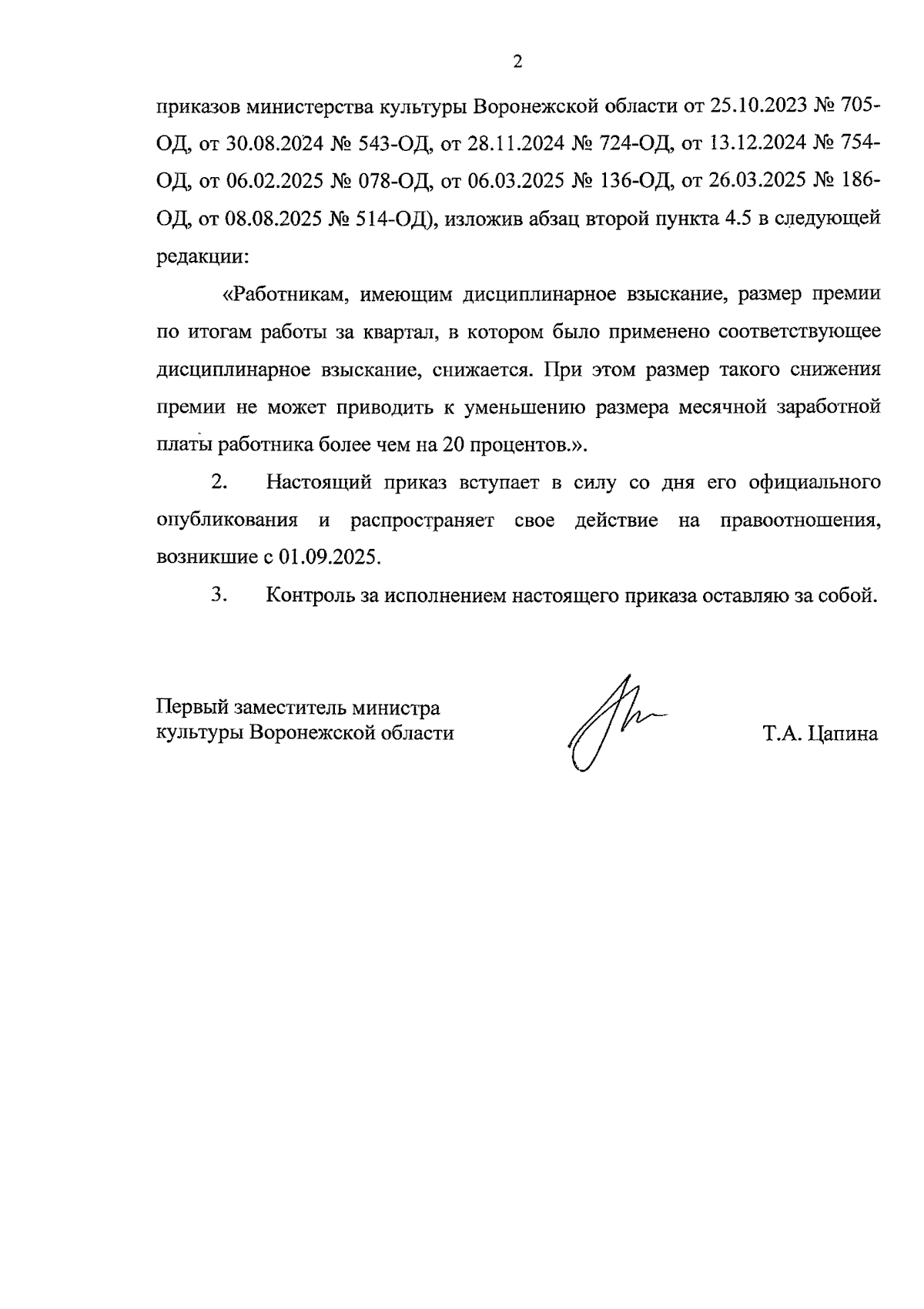 2

приказов министерства культуры Воронежской области от 25.10.2023 № 705-ОД, от 30.08.2024 № 543-ОД, от 28.11.2024 № 724-ОД, от 13.12.2024 № 754-ОД, от 06.02.2025 № 078-ОД, от 06.03.2025 № 136-ОД, от 26.03.2025 № 186-ОД, от 08.08.2025 № 514-ОД), изложив абзац второй пункта 4.5 в следующей редакции:

«Работникам, имеющим дисциплинарное взыскание, размер премии по итогам работы за квартал, в котором было применено соответствующее дисциплинарное взыскание, снижается. При этом размер такого снижения премии не может приводить к уменьшению размера месячной заработной платы работника более чем на 20 процентов.».

2. Настоящий приказ вступает в силу со дня его официального опубликования и распространяет свое действие на правоотношения, возникшие с 01.09.2025.

3. Контроль за исполнением настоящего приказа оставляю за собой.

Первый заместитель министра культуры Воронежской области

Т.А. Цапина